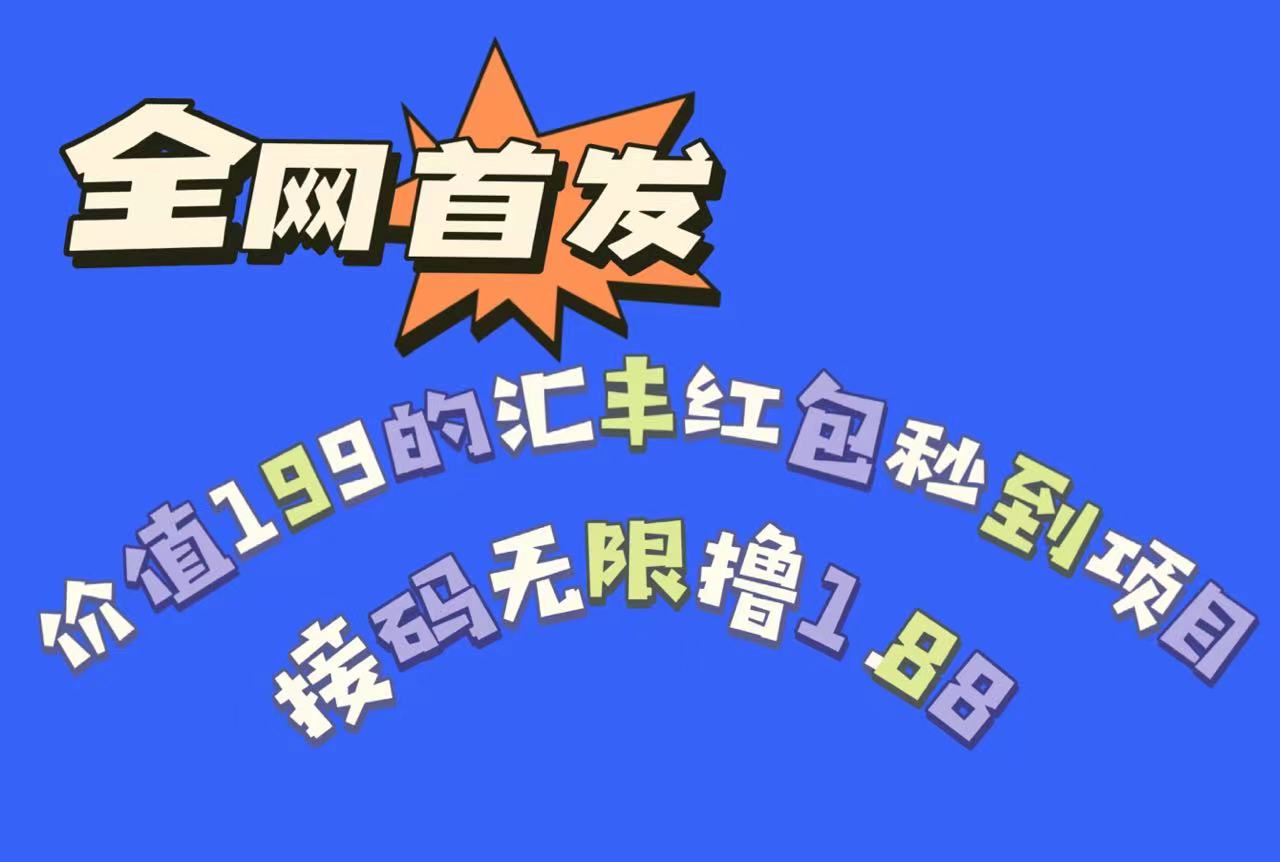 全网首发

价值199的汇丰红包秒到项目

接码无限撸1.88